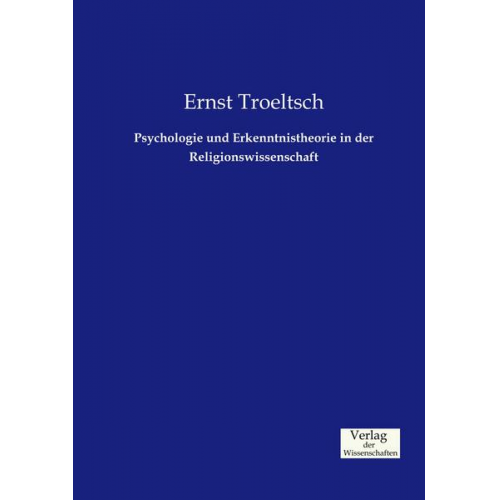 Ernst Troeltsch

Psychologie und Erkenntnistheorie in der Religionswissenschaft

Verlag
der
Wissenschaften